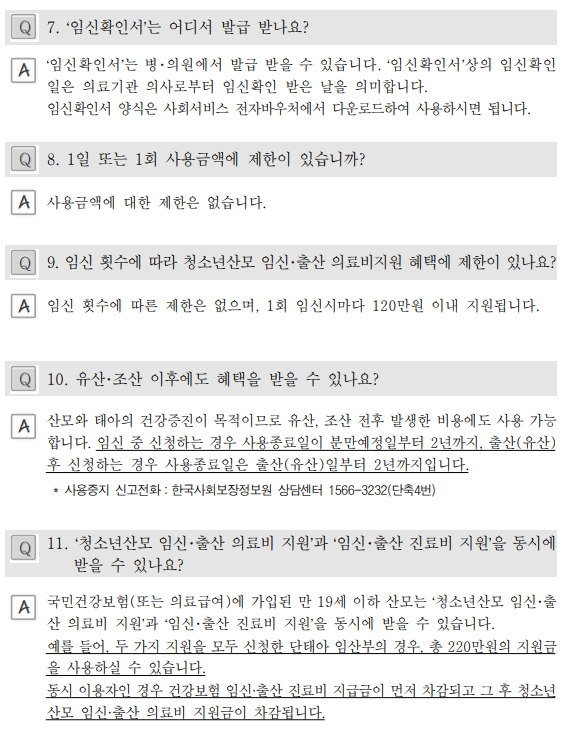 Q 7. '임신확인서'는 어디서 발급 받나요?

A '임신확인서'는 병·의원에서 발급 받을 수 있습니다. '임신확인서'상의 임신확인일은 의료기관 의사로부터 임신확인 받은 날을 의미합니다.
임신확인서 양식은 사회서비스 전자바우처에서 다운로드하여 사용하시면 됩니다.

Q 8. 1일 또는 1회 사용금액에 제한이 있습니까?

A 사용금액에 대한 제한은 없습니다.

Q 9. 임신 횟수에 따라 청소년산모 임신·출산 의료비지원 혜택에 제한이 있나요?

A 임신 횟수에 따른 제한은 없으며, 1회 임신시마다 120만원 이내 지원됩니다.

Q 10. 유산·조산 이후에도 혜택을 받을 수 있나요?

A 산모와 태아의 건강증진이 목적이므로 유산, 조산 전후 발생한 비용에도 사용 가능합니다. 임신 중 신청하는 경우 사용종료일이 분만예정일부터 2년까지, 출산(유산) 후 신청하는 경우 사용종료일은 출산(유산)일부터 2년까지입니다.

* 사용중지 신고전화 : 한국사회보장정보원 상담센터 1566-3232(단축4번)

Q 11. '청소년산모 임신·출산 의료비 지원'과 '임신·출산 진료비 지원'을 동시에 받을 수 있나요?

A 국민건강보험(또는 의료급여)에 가입된 만 19세 이하 산모는 '청소년산모 임신·출산 의료비 지원'과 '임신·출산 진료비 지원'을 동시에 받을 수 있습니다.
예를 들어, 두 가지 지원을 모두 신청한 단태아 임산부의 경우, 총 220만원의 지원금을 사용하실 수 있습니다.
동시 이용자인 경우 건강보험 임신·출산 진료비 지급금이 먼저 차감되고 그 후 청소년산모 임신·출산 의료비 지원금이 차감됩니다.